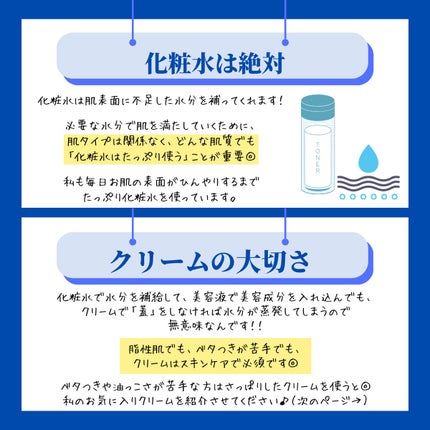 化粧水は絶対

化粧水は肌表面に不足した水分を補ってくれます！

必要な水分で肌を満たしていくために、肌タイプは関係なく、どんな肌質でも「化粧水はたっぷり使う」ことが重要◎

私も毎日お肌の表面がひんやりするまでたっぷり化粧水を使っています。

TONER

クリームの大切さ

化粧水で水分を補給して、美容液で美容成分を入れ込んでも、クリームで「蓋」をしなければ水分が蒸発してしまうので無意味なんです！！

脂性肌でも、ベタつきが苦手でも、クリームはスキンケアで必須です◎

ベタつきや油っこさが苦手な方はさっぱりしたクリームを使うと◎
私のお気に入りクリームを紹介させてください♪（次のページ→）